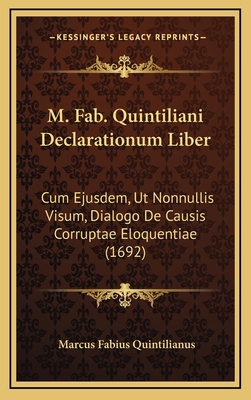 —KESSINGER'S LEGACY REPRINTS—

M. Fab. Quintiliani Declarationum Liber

Cum Ejusdem, Ut Nonnullis Visum, Dialogo De Causis Corruptae Eloquentiae (1692)

Marcus Fabius Quintilianus